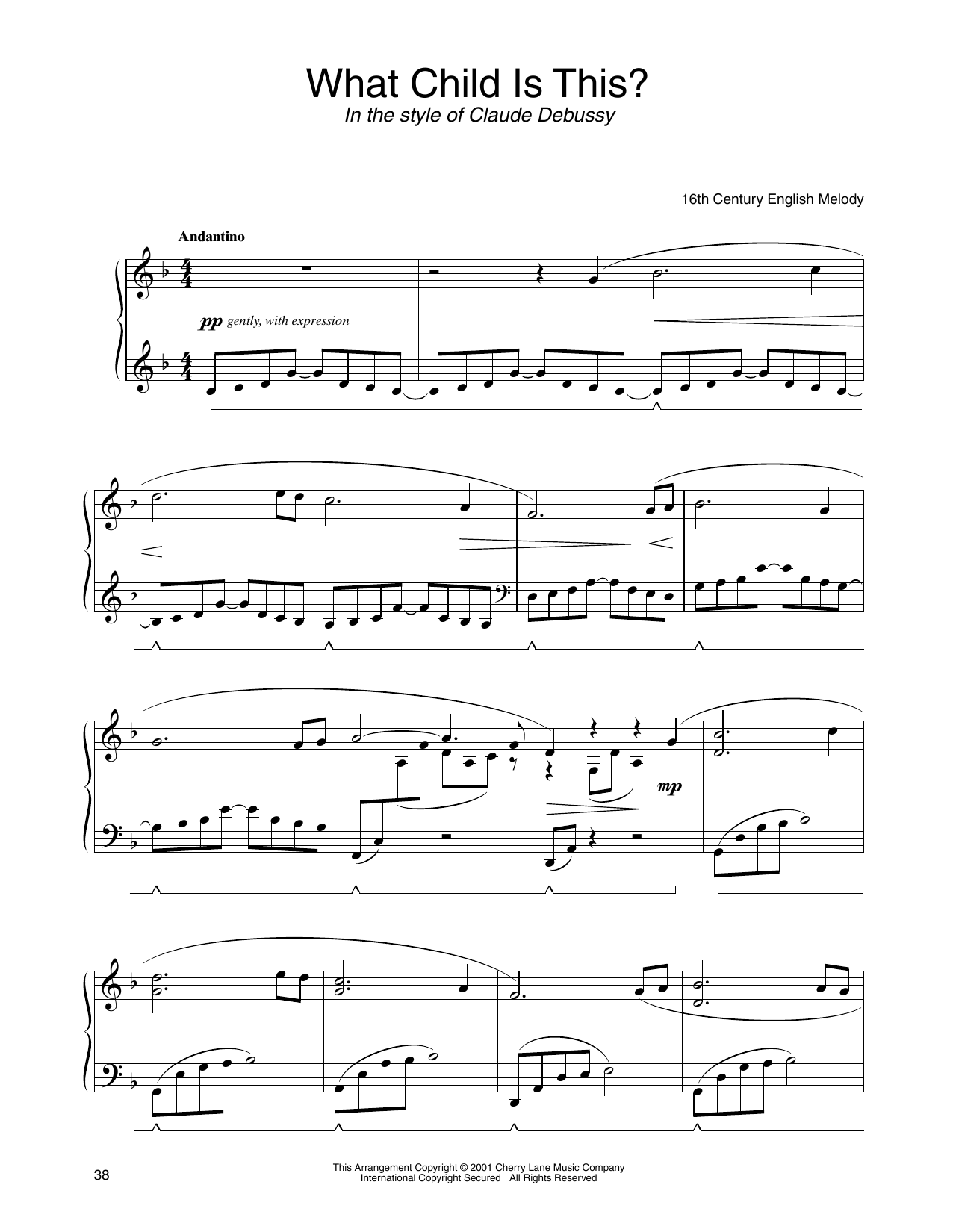 What Child Is This?
In the style of Claude Debussy

16th Century English Melody

Andantino

pp gently, with expression

mp

38

This Arrangement Copyright © 2001 Cherry Lane Music Company
International Copyright Secured All Rights Reserved